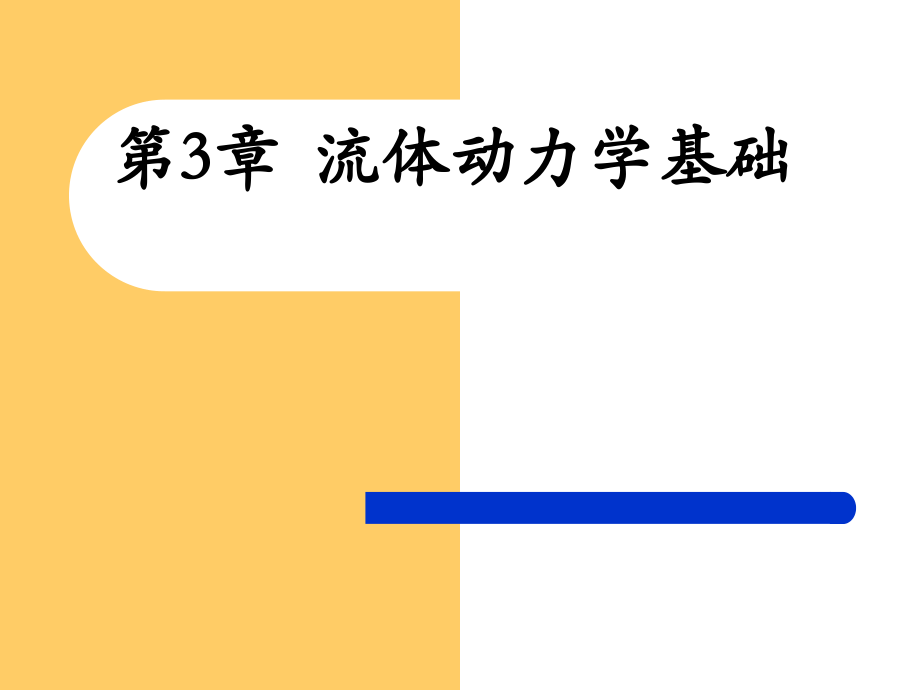 第3章 流体动力学基础